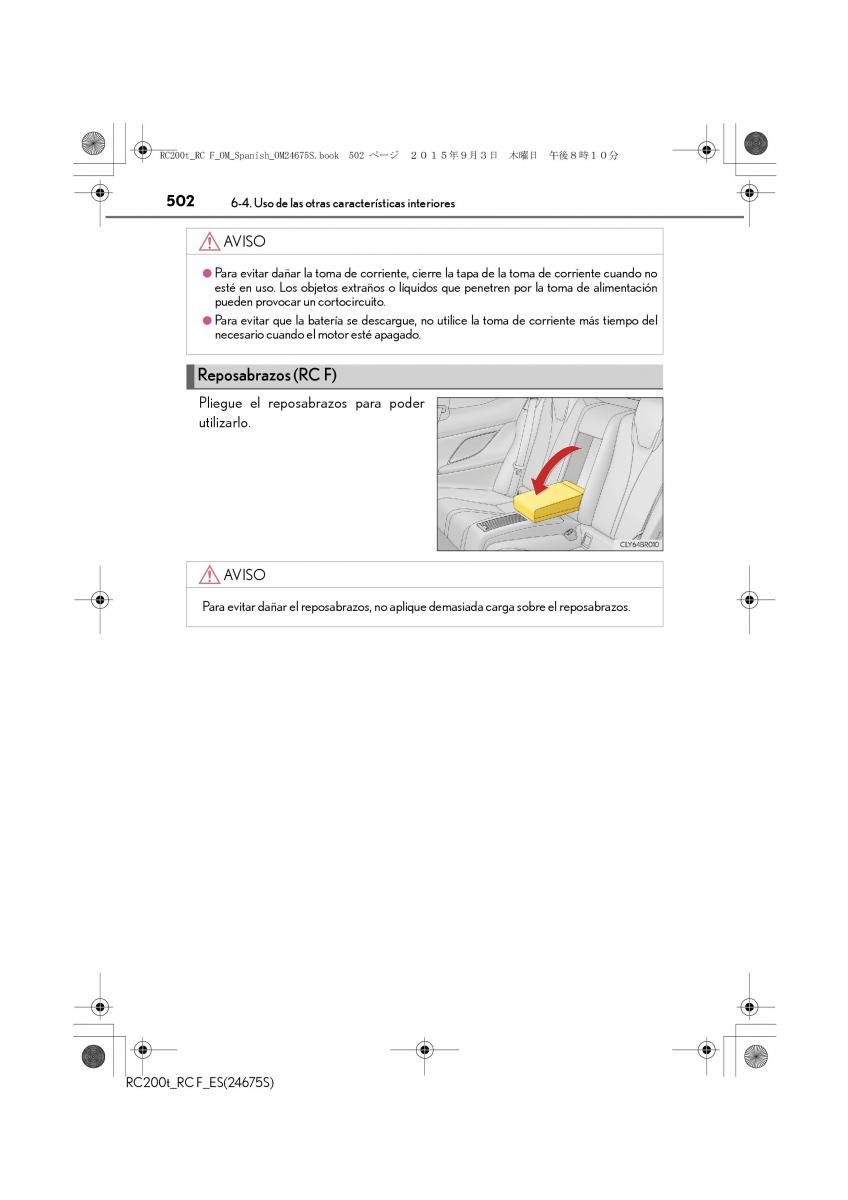 RC200t_RC F_OM_Spanish_OM24675S.book 502 ページ ２０１５年９月３日 木曜日 午後８時１０分

502 6-4. Uso de las otras características interiores

AVISO

● Para evitar dañar la toma de corriente, cierre la tapa de la toma de corriente cuando no esté en uso. Los objetos extraños o líquidos que penetren por la toma de alimentación pueden provocar un cortocircuito.

● Para evitar que la batería se descargue, no utilice la toma de corriente más tiempo del necesario cuando el motor esté apagado.

Reposabrazos (RC F)

Pliegue el reposabrazos para poder utilizarlo.

CLY64BR010

AVISO

Para evitar dañar el reposabrazos, no aplique demasiada carga sobre el reposabrazos.

RC200t_RC F_ES(24675S)